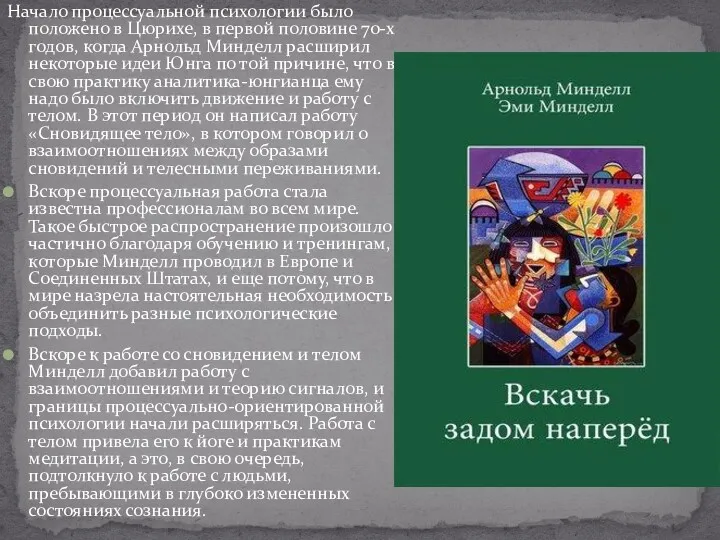 Начало процессуальной психологии было положено в Цюрихе, в первой половине 70-х годов, когда Арнольд Минделл расширил некоторые идеи Юнга по той причине, что в свою практику аналитика-юнгианца ему надо было включить движение и работу с телом. В этот период он написал работу «Сновидящее тело», в котором говорил о взаимоотношениях между образами сновидений и телесными переживаниями.

Вскоре процессуальная работа стала известна профессионалам во всем мире. Такое быстрое распространение произошло частично благодаря обучению и тренингам, которые Минделл проводил в Европе и Соединенных Штатах, и еще потому, что в мире назрела настоятельная необходимость объединить разные психологические подходы.

Вскоре к работе со сновидением и телом Минделл добавил работу с взаимоотношениями и теорию сигналов, и границы процессуально-ориентированной психологии начали расширяться. Работа с телом привела его к йоге и практикам медитации, а это, в свою очередь, подтолкнуло к работе с людьми, пребывающими в глубоко измененных состояниях сознания.

Арнольд Минделл
Эми Минделл

Вскачь задом наперёд